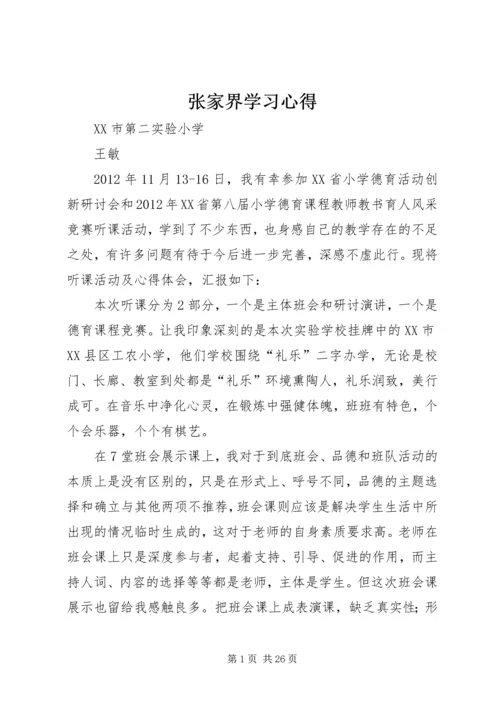 张家界学习心得

XX 市第二实验小学

王敏

2012 年 11 月 13-16 日，我有幸参加 XX 省小学德育活动创新研讨会和 2012 年 XX 省第八届小学德育课程教师教书育人风采竞赛听课活动，学到了不少东西，也身感自己的教学存在的不足之处，有许多问题有待于今后进一步完善，深感不虚此行。现将听课活动及心得体会，汇报如下：

本次听课分为 2 部分，一个是主体班会和研讨演讲，一个是德育课程竞赛。让我印象深刻的是本次实验学校挂牌中的 XX 市 XX 县区工农小学，他们学校围绕“礼乐”二字办学，无论是校门、长廊、教室到处都是“礼乐”环境熏陶人，礼乐润致，美行成可。在音乐中净化心灵，在锻炼中强健体魄，班班有特色，个个会乐器，个个有棋艺。

在 7 堂班会展示课上，我对于到底班会、品德和班队活动的本质上是没有区别的，只是在形式上、呼号不同，品德的主题选择和确立与其他两项不推荐，班会课则应该是解决学生生活中所出现的情况临时生成的，这对于老师的自身素质要求高。老师在班会课上只是深度参与者，起着支持、引导、促进的作用，而主持人词、内容的选择等等都是老师，主体是学生。但这次班会课展示也留给我感触良多。把班会课上成表演课，缺乏真实性；形

第 1 页 共 26 页